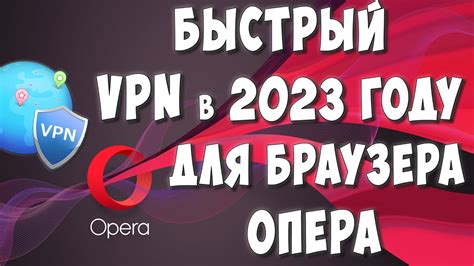 БЫСТРЫЙ VPN в 2023 ГОДУ ДЛЯ БРАУЗЕРА ОПЕРА

VPN

Opera